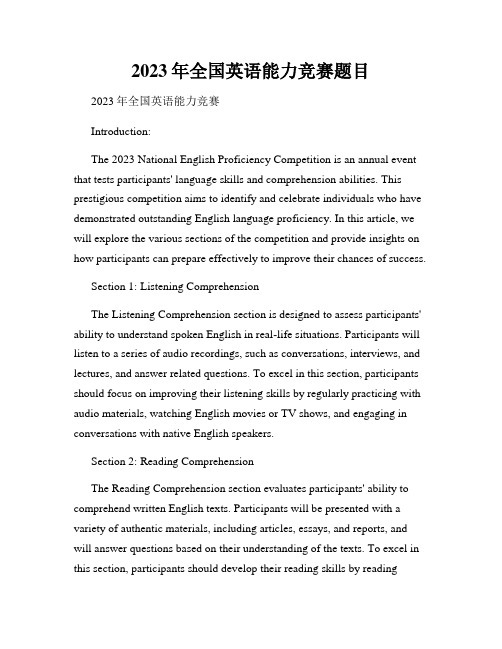 2023年全国英语能力竞赛题目

2023年全国英语能力竞赛

Introduction:

The 2023 National English Proficiency Competition is an annual event that tests participants' language skills and comprehension abilities. This prestigious competition aims to identify and celebrate individuals who have demonstrated outstanding English language proficiency. In this article, we will explore the various sections of the competition and provide insights on how participants can prepare effectively to improve their chances of success.

Section 1: Listening Comprehension

The Listening Comprehension section is designed to assess participants' ability to understand spoken English in real-life situations. Participants will listen to a series of audio recordings, such as conversations, interviews, and lectures, and answer related questions. To excel in this section, participants should focus on improving their listening skills by regularly practicing with audio materials, watching English movies or TV shows, and engaging in conversations with native English speakers.

Section 2: Reading Comprehension

The Reading Comprehension section evaluates participants' ability to comprehend written English texts. Participants will be presented with a variety of authentic materials, including articles, essays, and reports, and will answer questions based on their understanding of the texts. To excel in this section, participants should develop their reading skills by reading